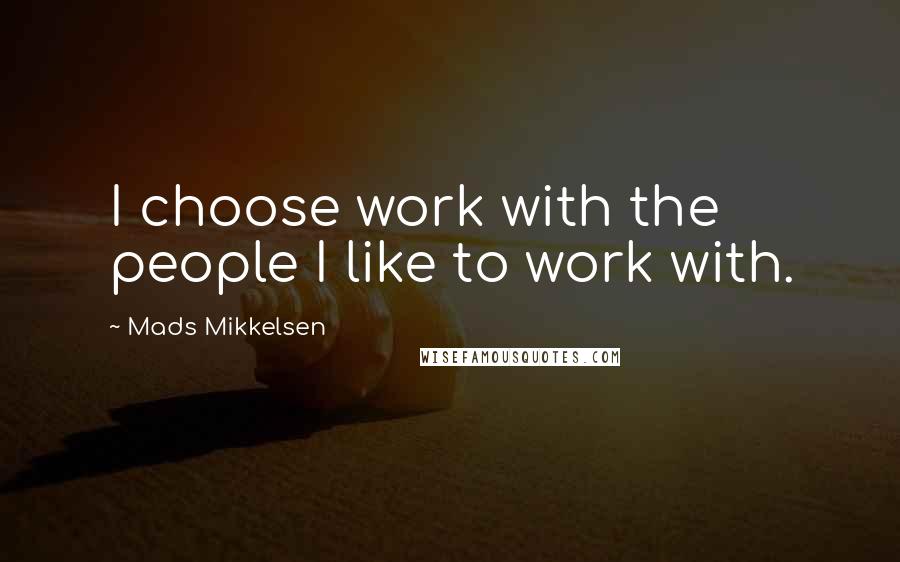 I choose work with the people I like to work with.

~ Mads Mikkelsen

WISEFAMOUSQUOTES.COM